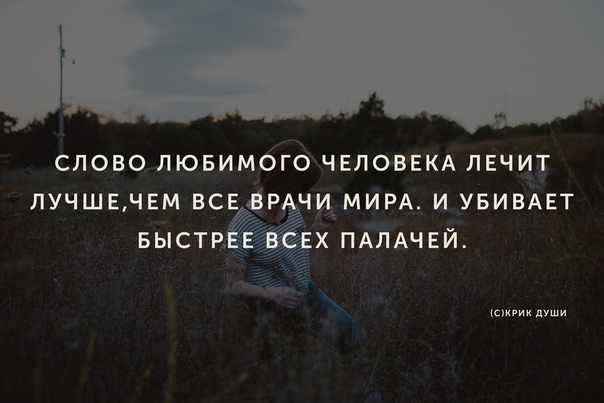 СЛОВО ЛЮБИМОГО ЧЕЛОВЕКА ЛЕЧИТ ЛУЧШЕ,ЧЕМ ВСЕ ВРАЧИ МИРА. И УБИВАЕТ БЫСТРЕЕ ВСЕХ ПАЛАЧЕЙ.

(С)КРИК ДУШИ